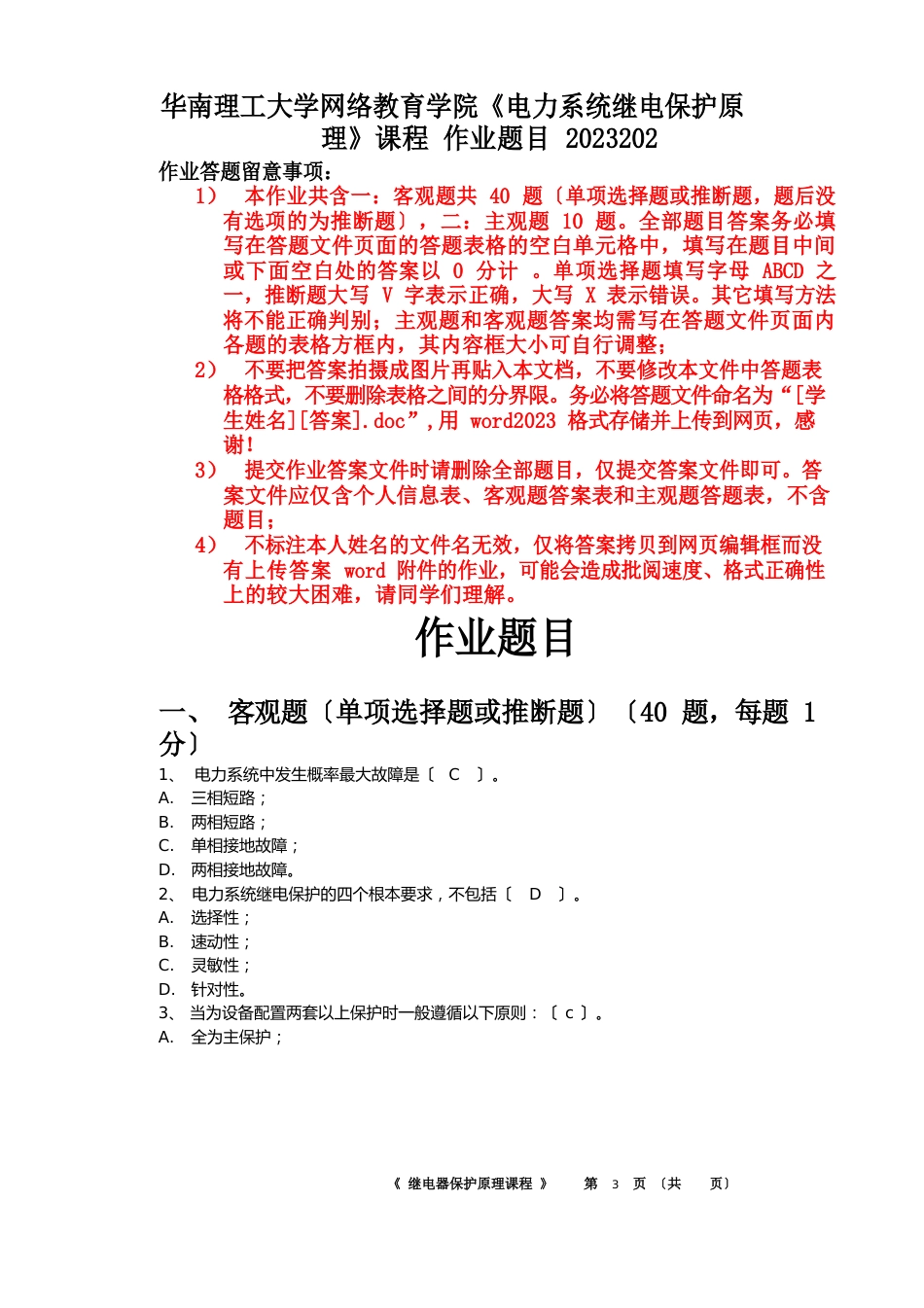 华南理工大学网络教育学院《电力系统继电保护原理》课程 作业题目 2023202

作业答题留意事项：

1） 本作业共含一：客观题共 40 题〔单项选择题或推断题，题后没有选项的为推断题〕，二：主观题 10 题。全部题目答案务必填写在答题文件页面的答题表格的空白单元格中，填写在题目中间或下面空白处的答案以 0 分计 。单项选择题填写字母 ABCD 之一，推断题大写 V 字表示正确，大写 X 表示错误。其它填写方法将不能正确判别；主观题和客观题答案均需写在答题文件页面内各题的表格方框内，其内容框大小可自行调整；

2） 不要把答案拍摄成图片再贴入本文档，不要修改本文件中答题表格格式，不要删除表格之间的分界限。务必将答题文件命名为“[学生姓名][答案].doc”,用 word2023 格式存储并上传到网页，感谢！

3） 提交作业答案文件时请删除全部题目，仅提交答案文件即可。答案文件应仅含个人信息表、客观题答案表和主观题答题表，不含题目；

4） 不标注本人姓名的文件名无效，仅将答案拷贝到网页编辑框而没有上传答案 word 附件的作业，可能会造成批阅速度、格式正确性上的较大困难，请同学们理解。

作业题目

一、 客观题〔单项选择题或推断题〕〔40 题，每题 1 分〕

1、 电力系统中发生概率最大故障是〔 C 〕。
A. 三相短路；
B. 两相短路；
C. 单相接地故障；
D. 两相接地故障。
2、 电力系统继电保护的四个根本要求，不包括〔 D 〕。
A. 选择性；
B. 速动性；
C. 灵敏性；
D. 针对性。
3、 当为设备配置两套以上保护时一般遵循以下原则：〔 c 〕。
A. 全为主保护；

《 继电器保护原理课程 》 第 3 页 〔共 页〕